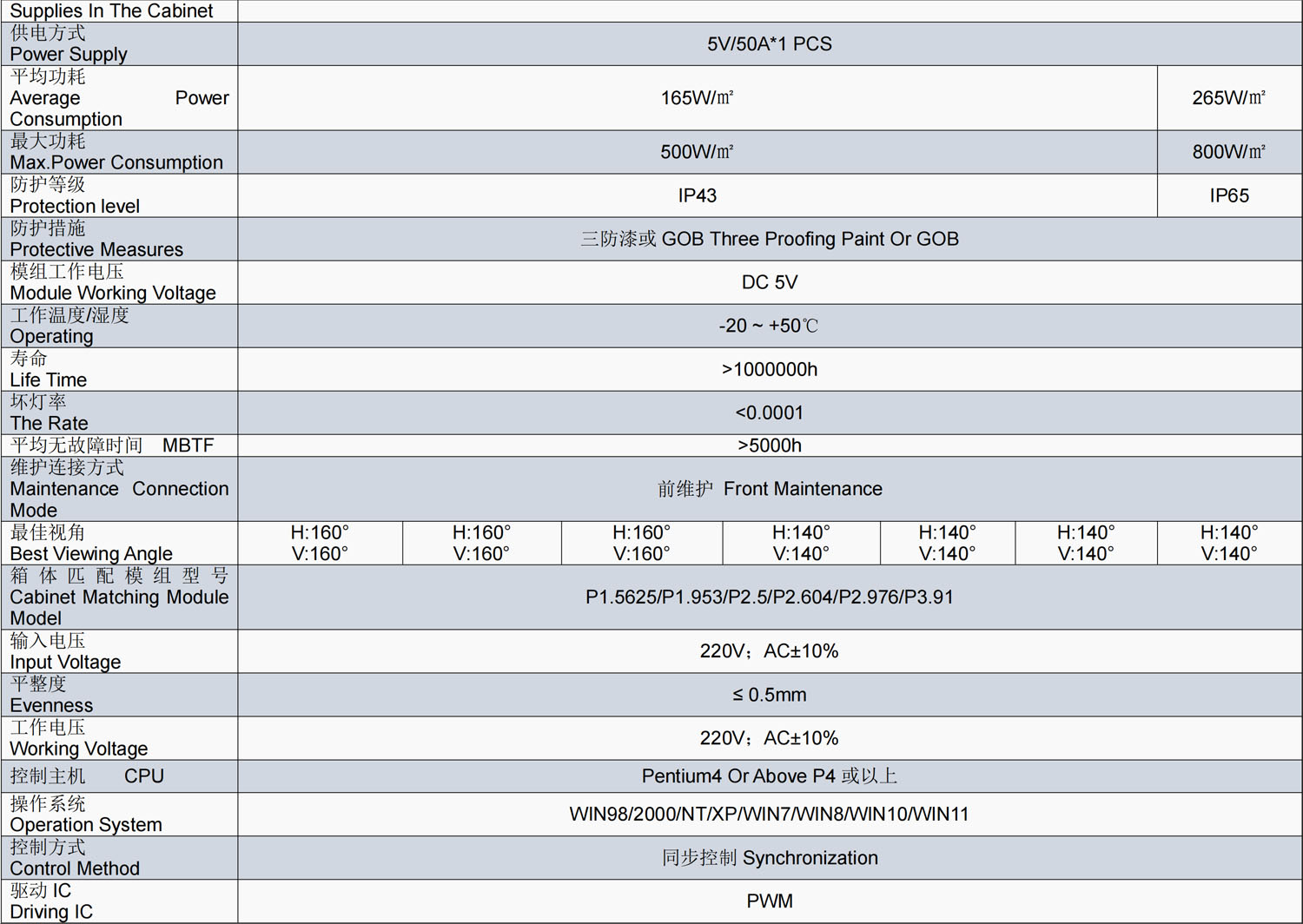 | | | | | | | | |
|---|---|---|---|---|---|---|---|
| Supplies In The Cabinet | | | | | | | |
| 供电方式 Power Supply | 5V/50A*1 PCS | | | | | | |
| 平均功耗 Average Power Consumption | 165W/㎡ | | | | | | 265W/㎡ |
| 最大功耗 Max.Power Consumption | 500W/㎡ | | | | | | 800W/㎡ |
| 防护等级 Protection level | IP43 | | | | | | IP65 |
| 防护措施 Protective Measures | 三防漆或 GOB Three Proofing Paint Or GOB | | | | | | |
| 模组工作电压 Module Working Voltage | DC 5V | | | | | | |
| 工作温度/湿度 Operating | -20 ~ +50℃ | | | | | | |
| 寿命 Life Time | >1000000h | | | | | | |
| 坏灯率 The Rate | <0.0001 | | | | | | |
| 平均无故障时间 MBTF | >5000h | | | | | | |
| 维护连接方式 Maintenance Connection Mode | 前维护 Front Maintenance | | | | | | |
| 最佳视角 Best Viewing Angle | H:160° V:160° | H:160° V:160° | H:160° V:160° | H:140° V:140° | H:140° V:140° | H:140° V:140° | H:140° V:140° |
| 箱体匹配模组型号 Cabinet Matching Module Model | P1.5625/P1.953/P2.5/P2.604/P2.976/P3.91 | | | | | | |
| 输入电压 Input Voltage | 220V；AC±10% | | | | | | |
| 平整度 Evenness | ≤ 0.5mm | | | | | | |
| 工作电压 Working Voltage | 220V；AC±10% | | | | | | |
| 控制主机 CPU | Pentium4 Or Above P4 或以上 | | | | | | |
| 操作系统 Operation System | WIN98/2000/NT/XP/WIN7/WIN8/WIN10/WIN11 | | | | | | |
| 控制方式 Control Method | 同步控制 Synchronization | | | | | | |
| 驱动 IC Driving IC | PWM | | | | | | |